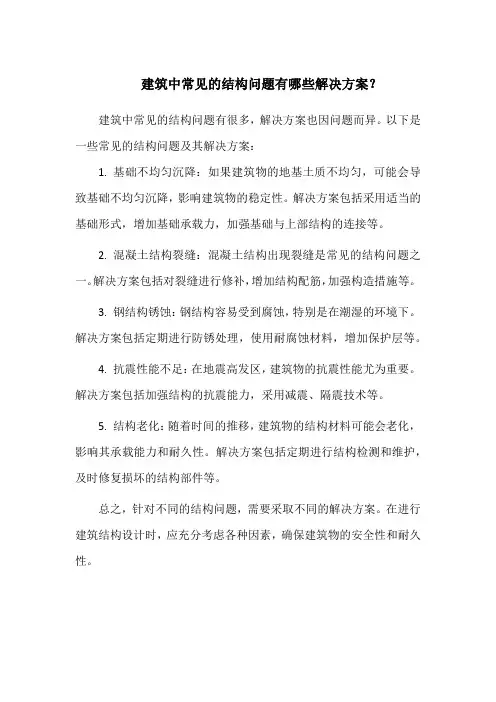 建筑中常见的结构问题有哪些解决方案？

建筑中常见的结构问题有很多，解决方案也因问题而异。以下是一些常见的结构问题及其解决方案：

1. 基础不均匀沉降：如果建筑物的地基土质不均匀，可能会导致基础不均匀沉降，影响建筑物的稳定性。解决方案包括采用适当的基础形式，增加基础承载力，加强基础与上部结构的连接等。

2. 混凝土结构裂缝：混凝土结构出现裂缝是常见的结构问题之一。解决方案包括对裂缝进行修补，增加结构配筋，加强构造措施等。

3. 钢结构锈蚀：钢结构容易受到腐蚀，特别是在潮湿的环境下。解决方案包括定期进行防锈处理，使用耐腐蚀材料，增加保护层等。

4. 抗震性能不足：在地震高发区，建筑物的抗震性能尤为重要。解决方案包括加强结构的抗震能力，采用减震、隔震技术等。

5. 结构老化：随着时间的推移，建筑物的结构材料可能会老化，影响其承载能力和耐久性。解决方案包括定期进行结构检测和维护，及时修复损坏的结构部件等。

总之，针对不同的结构问题，需要采取不同的解决方案。在进行建筑结构设计时，应充分考虑各种因素，确保建筑物的安全性和耐久性。